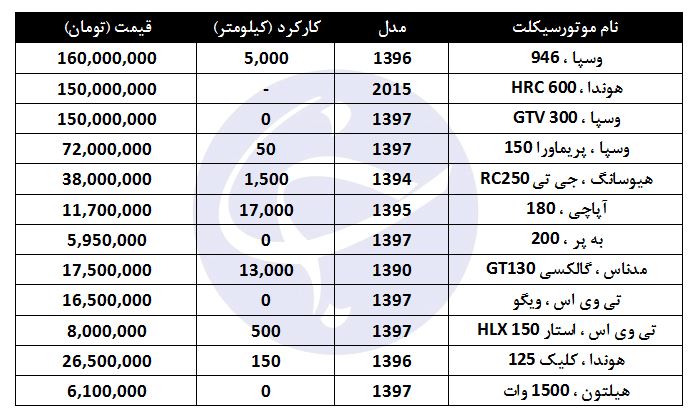 | نام موتورسیکلت | مدل | کارکرد (کیلومتر) | قیمت (تومان) |
|---|---|---|---|
| وسپا ، 946 | 1396 | 5,000 | 160,000,000 |
| هوندا ، HRC 600 | 2015 | - | 150,000,000 |
| وسپا ، GTV 300 | 1397 | 0 | 150,000,000 |
| وسپا ، پریماورا 150 | 1397 | 50 | 72,000,000 |
| هیوسانگ ، جی تی RC250 | 1394 | 1,500 | 38,000,000 |
| آپاچی ، 180 | 1395 | 17,000 | 11,700,000 |
| به پر ، 200 | 1397 | 0 | 5,950,000 |
| مدناس ، گالکسی GT130 | 1390 | 13,000 | 17,500,000 |
| تی وی اس ، ویگو | 1397 | 0 | 16,500,000 |
| تی وی اس ، استار HLX 150 | 1397 | 500 | 8,000,000 |
| هوندا ، کلیک 125 | 1396 | 150 | 26,500,000 |
| هیلتون ، 1500 وات | 1397 | 0 | 6,100,000 |